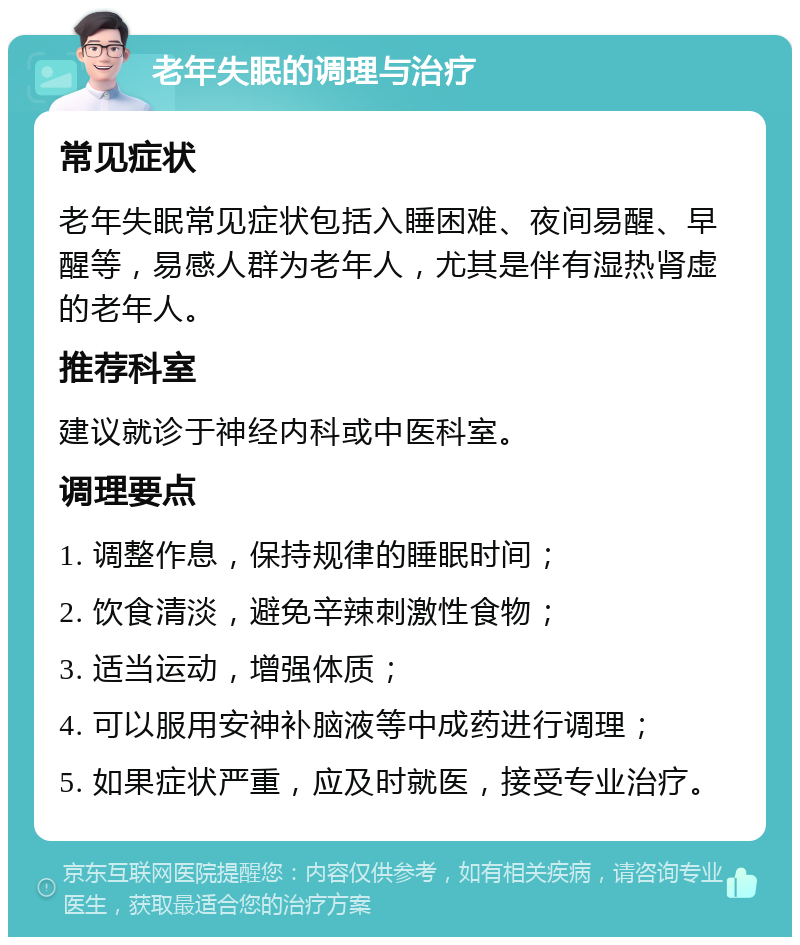 老年失眠的调理与治疗

常见症状

老年失眠常见症状包括入睡困难、夜间易醒、早醒等，易感人群为老年人，尤其是伴有湿热肾虚的老年人。

推荐科室

建议就诊于神经内科或中医科室。

调理要点

1. 调整作息，保持规律的睡眠时间；

2. 饮食清淡，避免辛辣刺激性食物；

3. 适当运动，增强体质；

4. 可以服用安神补脑液等中成药进行调理；

5. 如果症状严重，应及时就医，接受专业治疗。

京东互联网医院提醒您：内容仅供参考，如有相关疾病，请咨询专业医生，获取最适合您的治疗方案